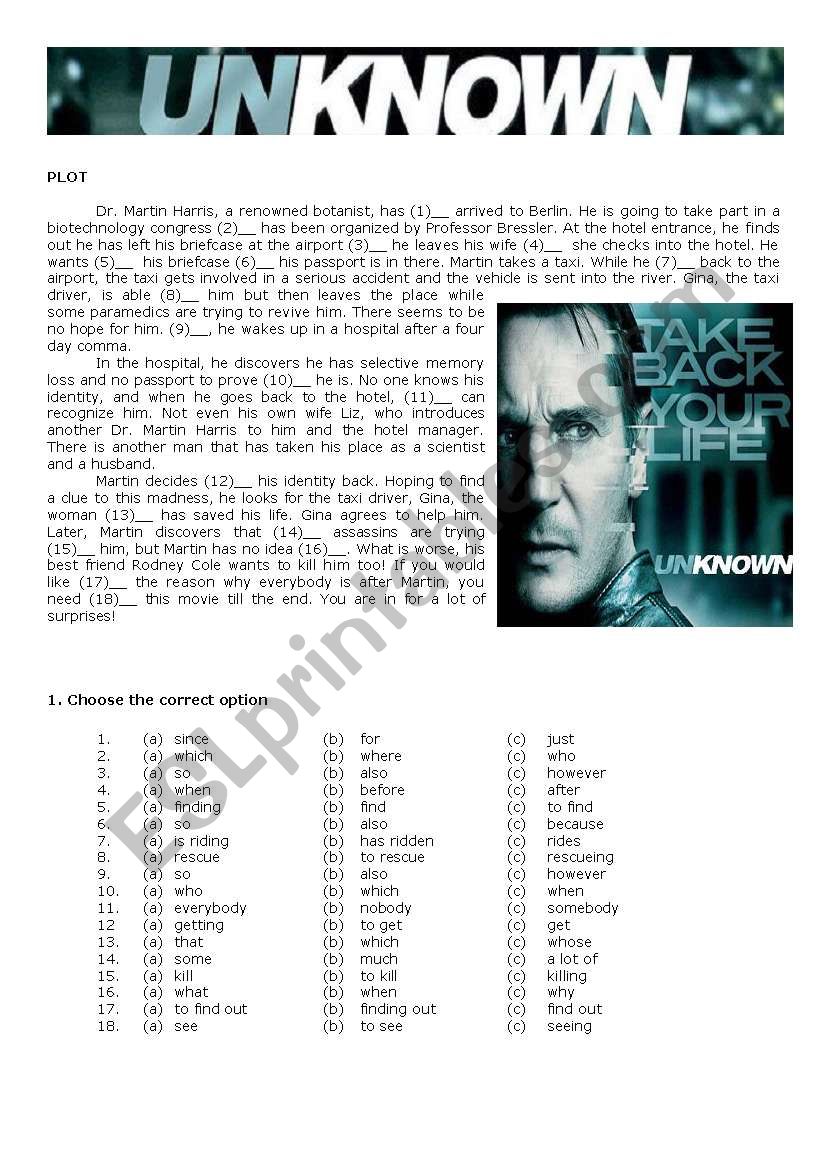 UNKNOWN

PLOT

Dr. Martin Harris, a renowned botanist, has (1)__ arrived to Berlin. He is going to take part in a biotechnology congress (2)__ has been organized by Professor Bressler. At the hotel entrance, he finds out he has left his briefcase at the airport (3)__ he leaves his wife (4)__ she checks into the hotel. He wants (5)__ his briefcase (6)__ his passport is in there. Martin takes a taxi. While he (7)__ back to the airport, the taxi gets involved in a serious accident and the vehicle is sent into the river. Gina, the taxi driver, is able (8)__ him but then leaves the place while some paramedics are trying to revive him. There seems to be no hope for him. (9)__, he wakes up in a hospital after a four day comma.

In the hospital, he discovers he has selective memory loss and no passport to prove (10)__ he is. No one knows his identity, and when he goes back to the hotel, (11)__ can recognize him. Not even his own wife Liz, who introduces another Dr. Martin Harris to him and the hotel manager. There is another man that has taken his place as a scientist and a husband.

Martin decides (12)__ his identity back. Hoping to find a clue to this madness, he looks for the taxi driver, Gina, the woman (13)__ has saved his life. Gina agrees to help him. Later, Martin discovers that (14)__ assassins are trying (15)__ him, but Martin has no idea (16)__. What is worse, his best friend Rodney Cole wants to kill him too! If you would like (17)__ the reason why everybody is after Martin, you need (18)__ this movie till the end. You are in for a lot of surprises!

TAKE BACK YOUR LIFE

UNKNOWN

ESLprintables.com

1. Choose the correct option

| | | | | | | |
|---|---|---|---|---|---|---|
| 1. | (a) | since | (b) | for | (c) | just |
| 2. | (a) | which | (b) | where | (c) | who |
| 3. | (a) | so | (b) | also | (c) | however |
| 4. | (a) | when | (b) | before | (c) | after |
| 5. | (a) | finding | (b) | find | (c) | to find |
| 6. | (a) | so | (b) | also | (c) | because |
| 7. | (a) | is riding | (b) | has ridden | (c) | rides |
| 8. | (a) | rescue | (b) | to rescue | (c) | rescueing |
| 9. | (a) | so | (b) | also | (c) | however |
| 10. | (a) | who | (b) | which | (c) | when |
| 11. | (a) | everybody | (b) | nobody | (c) | somebody |
| 12 | (a) | getting | (b) | to get | (c) | get |
| 13. | (a) | that | (b) | which | (c) | whose |
| 14. | (a) | some | (b) | much | (c) | a lot of |
| 15. | (a) | kill | (b) | to kill | (c) | killing |
| 16. | (a) | what | (b) | when | (c) | why |
| 17. | (a) | to find out | (b) | finding out | (c) | find out |
| 18. | (a) | see | (b) | to see | (c) | seeing |